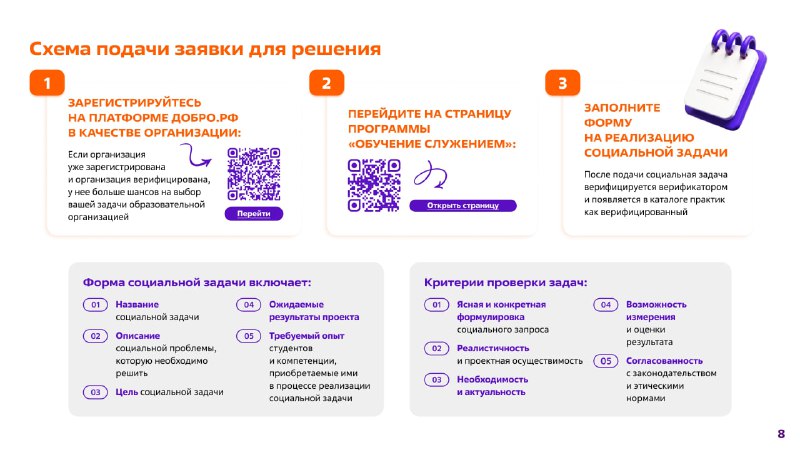 Схема подачи заявки для решения

1

ЗАРЕГИСТРИРУЙТЕСЬ НА ПЛАТФОРМЕ ДОБРО.РФ В КАЧЕСТВЕ ОРГАНИЗАЦИИ:

Если организация уже зарегистрирована и организация верифицирована, у нее больше шансов на выбор вашей задачи образовательной организацией

Перейти

2

ПЕРЕЙДИТЕ НА СТРАНИЦУ ПРОГРАММЫ «ОБУЧЕНИЕ СЛУЖЕНИЕМ»:

Открыть страницу

3

ЗАПОЛНИТЕ ФОРМУ НА РЕАЛИЗАЦИЮ СОЦИАЛЬНОЙ ЗАДАЧИ

После подачи социальная задача верифицируется верификатором и появляется в каталоге практик как верифицированный

Форма социальной задачи включает:

01 Название социальной задачи

02 Описание социальной проблемы, которую необходимо решить

03 Цель социальной задачи

04 Ожидаемые результаты проекта

05 Требуемый опыт студентов и компетенции, приобретаемые ими в процессе реализации социальной задачи

Критерии проверки задач:

01 Ясная и конкретная формулировка социального запроса

02 Реалистичность и проектная осуществимость

03 Необходимость и актуальность

04 Возможность измерения и оценки результата

05 Согласованность с законодательством и этическими нормами

8